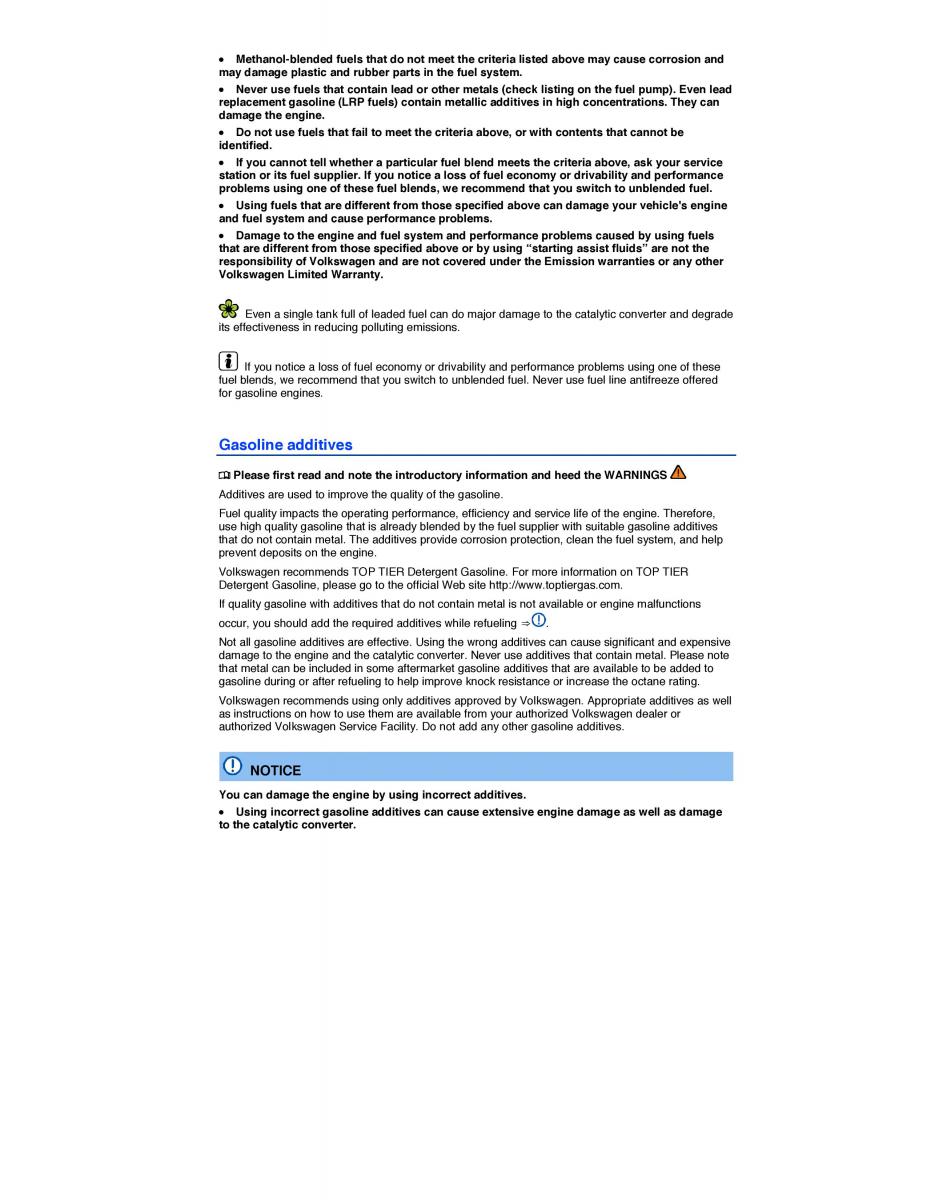 • Methanol-blended fuels that do not meet the criteria listed above may cause corrosion and may damage plastic and rubber parts in the fuel system.

• Never use fuels that contain lead or other metals (check listing on the fuel pump). Even lead replacement gasoline (LRP fuels) contain metallic additives in high concentrations. They can damage the engine.

• Do not use fuels that fail to meet the criteria above, or with contents that cannot be identified.

• If you cannot tell whether a particular fuel blend meets the criteria above, ask your service station or its fuel supplier. If you notice a loss of fuel economy or drivability and performance problems using one of these fuel blends, we recommend that you switch to unblended fuel.

• Using fuels that are different from those specified above can damage your vehicle's engine and fuel system and cause performance problems.

• Damage to the engine and fuel system and performance problems caused by using fuels that are different from those specified above or by using "starting assist fluids" are not the responsibility of Volkswagen and are not covered under the Emission warranties or any other Volkswagen Limited Warranty.

Even a single tank full of leaded fuel can do major damage to the catalytic converter and degrade its effectiveness in reducing polluting emissions.

If you notice a loss of fuel economy or drivability and performance problems using one of these fuel blends, we recommend that you switch to unblended fuel. Never use fuel line antifreeze offered for gasoline engines.

Gasoline additives

Please first read and note the introductory information and heed the WARNINGS

Additives are used to improve the quality of the gasoline.

Fuel quality impacts the operating performance, efficiency and service life of the engine. Therefore, use high quality gasoline that is already blended by the fuel supplier with suitable gasoline additives that do not contain metal. The additives provide corrosion protection, clean the fuel system, and help prevent deposits on the engine.

Volkswagen recommends TOP TIER Detergent Gasoline. For more information on TOP TIER Detergent Gasoline, please go to the official Web site http://www.toptiergas.com.

If quality gasoline with additives that do not contain metal is not available or engine malfunctions occur, you should add the required additives while refueling ⇒.

Not all gasoline additives are effective. Using the wrong additives can cause significant and expensive damage to the engine and the catalytic converter. Never use additives that contain metal. Please note that metal can be included in some aftermarket gasoline additives that are available to be added to gasoline during or after refueling to help improve knock resistance or increase the octane rating.

Volkswagen recommends using only additives approved by Volkswagen. Appropriate additives as well as instructions on how to use them are available from your authorized Volkswagen dealer or authorized Volkswagen Service Facility. Do not add any other gasoline additives.

NOTICE

You can damage the engine by using incorrect additives.

• Using incorrect gasoline additives can cause extensive engine damage as well as damage to the catalytic converter.